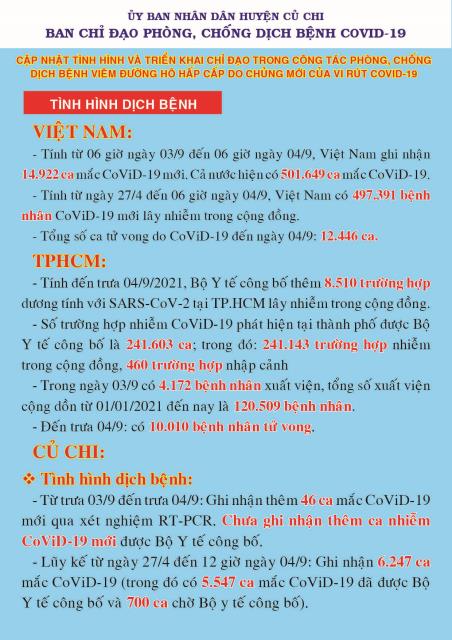 ỦY BAN NHÂN DÂN HUYỆN CỦ CHI
BAN CHỈ ĐẠO PHÒNG, CHỐNG DỊCH BỆNH COVID-19

CẬP NHẬT TÌNH HÌNH VÀ TRIỂN KHAI CHỈ ĐẠO TRONG CÔNG TÁC PHÒNG, CHỐNG DỊCH BỆNH VIÊM ĐƯỜNG HÔ HẤP CẤP DO CHỦNG MỚI CỦA VI RÚT COVID-19

TÌNH HÌNH DỊCH BỆNH

VIỆT NAM:

- Tính từ 06 giờ ngày 03/9 đến 06 giờ ngày 04/9, Việt Nam ghi nhận 14.922 ca mắc CoViD-19 mới. Cả nước hiện có 501.649 ca mắc CoViD-19.

- Tính từ ngày 27/4 đến 06 giờ ngày 04/9, Việt Nam có 497.391 bệnh nhân CoViD-19 mới lây nhiễm trong cộng đồng.

- Tổng số ca tử vong do CoViD-19 đến ngày 04/9: 12.446 ca.

TPHCM:

- Tính đến trưa 04/9/2021, Bộ Y tế công bố thêm 8.510 trường hợp dương tính với SARS-CoV-2 tại TP.HCM lây nhiễm trong cộng đồng.

- Số trường hợp nhiễm CoViD-19 phát hiện tại thành phố được Bộ Y tế công bố là 241.603 ca; trong đó: 241.143 trường hợp nhiễm trong cộng đồng, 460 trường hợp nhập cảnh

- Trong ngày 03/9 có 4.172 bệnh nhân xuất viện, tổng số xuất viện cộng dồn từ 01/01/2021 đến nay là 120.509 bệnh nhân.

- Đến trưa 04/9: có 10.010 bệnh nhân tử vong.

CỦ CHI:

❖ Tình hình dịch bệnh:

- Từ trưa 03/9 đến trưa 04/9: Ghi nhận thêm 46 ca mắc CoViD-19 mới qua xét nghiệm RT-PCR. Chưa ghi nhận thêm ca nhiễm CoViD-19 mới được Bộ Y tế công bố.

- Lũy kế từ ngày 27/4 đến 12 giờ ngày 04/9: Ghi nhận 6.247 ca mắc CoViD-19 (trong đó có 5.547 ca mắc CoViD-19 đã được Bộ Y tế công bố và 700 ca chờ Bộ y tế công bố).